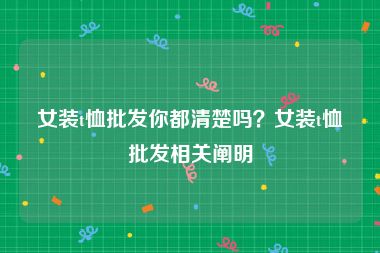 女装t恤批发你都清楚吗？女装t恤批发相关阐明